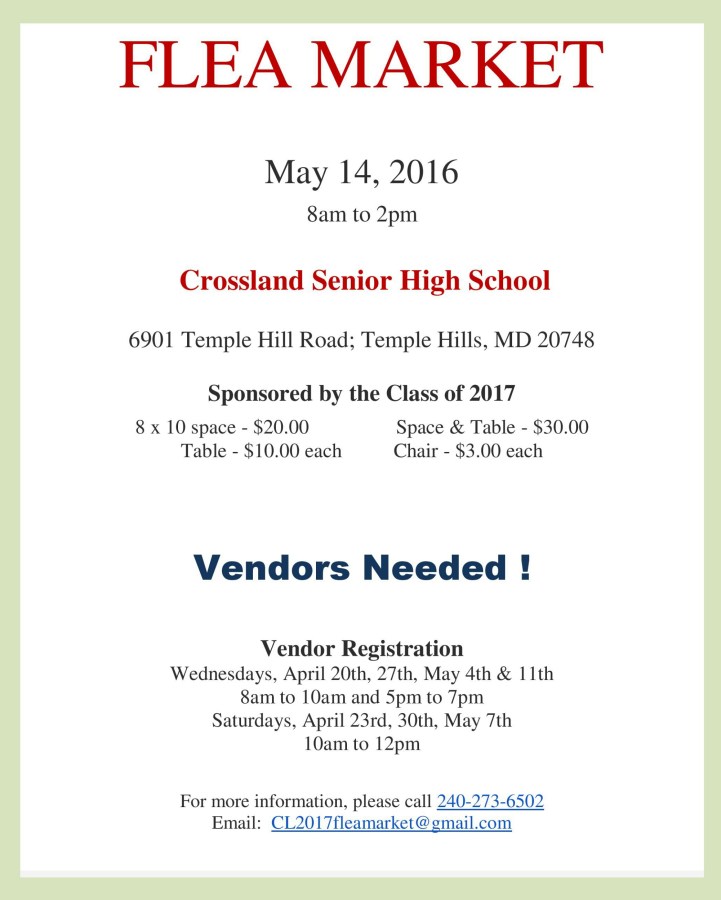 FLEA MARKET

May 14, 2016
8am to 2pm

Crossland Senior High School

6901 Temple Hill Road; Temple Hills, MD 20748

Sponsored by the Class of 2017

8 x 10 space - \$20.00
Table - \$10.00 each

Space & Table - \$30.00
Chair - \$3.00 each

Vendors Needed !

Vendor Registration
Wednesdays, April 20th, 27th, May 4th & 11th
8am to 10am and 5pm to 7pm
Saturdays, April 23rd, 30th, May 7th
10am to 12pm

For more information, please call 240-273-6502
Email: CL2017fleamarket@gmail.com